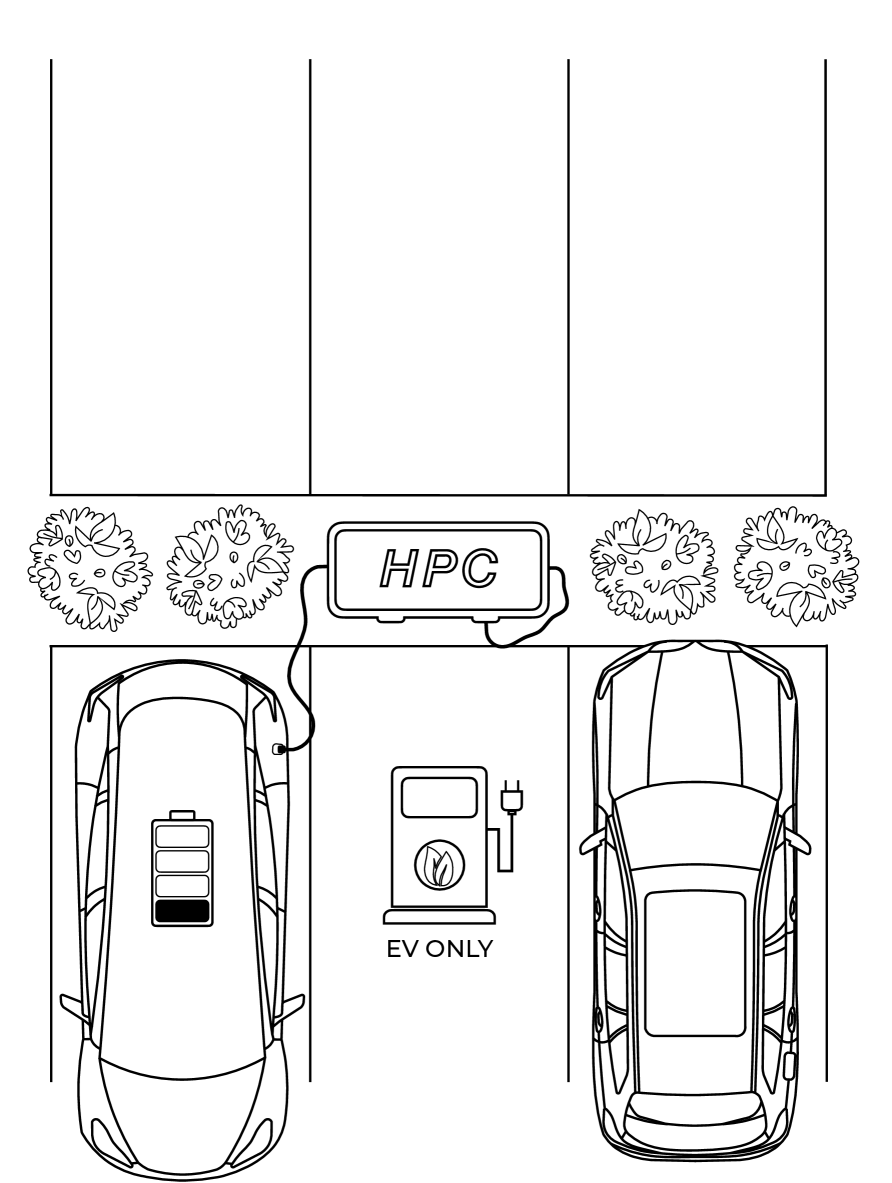 HPC

EV ONLY